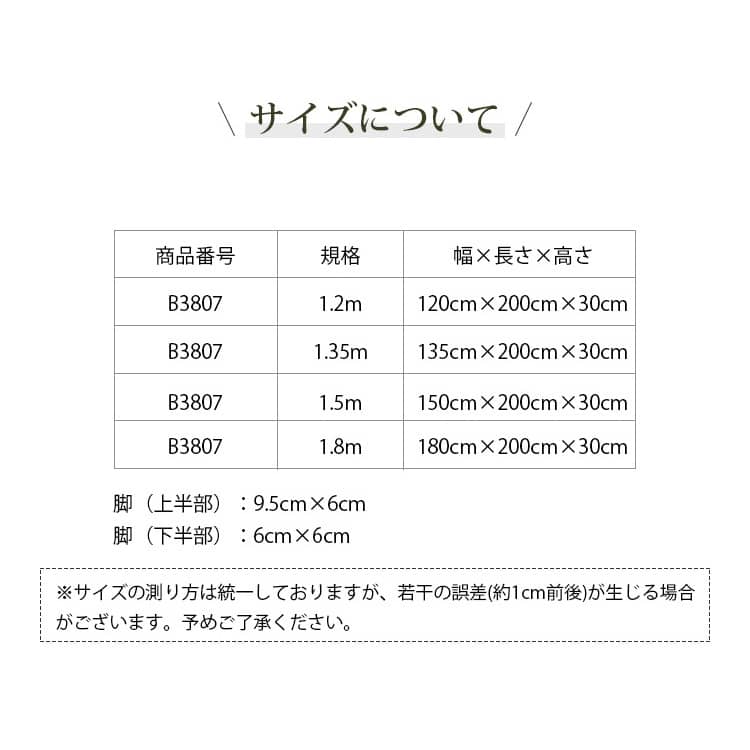 \ サイズについて /

| 商品番号 | 規格 | 幅×長さ×高さ |
|---|---|---|
| B3807 | 1.2m | 120cm×200cm×30cm |
| B3807 | 1.35m | 135cm×200cm×30cm |
| B3807 | 1.5m | 150cm×200cm×30cm |
| B3807 | 1.8m | 180cm×200cm×30cm |

脚（上半部）：9.5cm×6cm
脚（下半部）：6cm×6cm

※サイズの測り方は統一しておりますが、若干の誤差(約1cm前後)が生じる場合がございます。予めご了承ください。